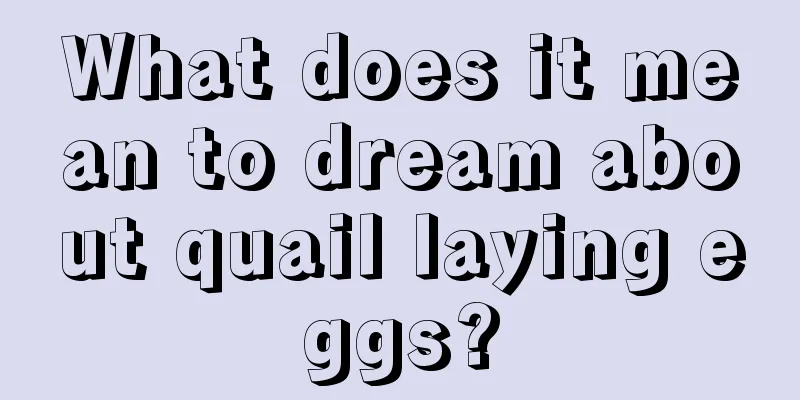 What does it mean to dream about quail laying eggs?